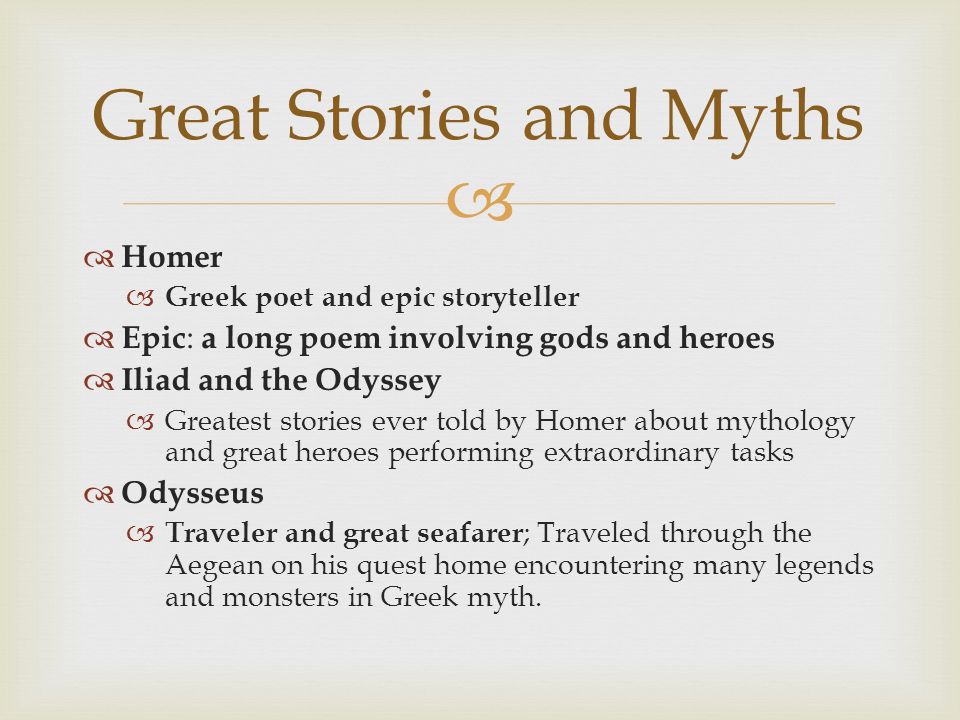 Great Stories and Myths

Homer

Greek poet and epic storyteller

Epic: a long poem involving gods and heroes

Iliad and the Odyssey

Greatest stories ever told by Homer about mythology and great heroes performing extraordinary tasks

Odysseus

Traveler and great seafarer; Traveled through the Aegean on his quest home encountering many legends and monsters in Greek myth.